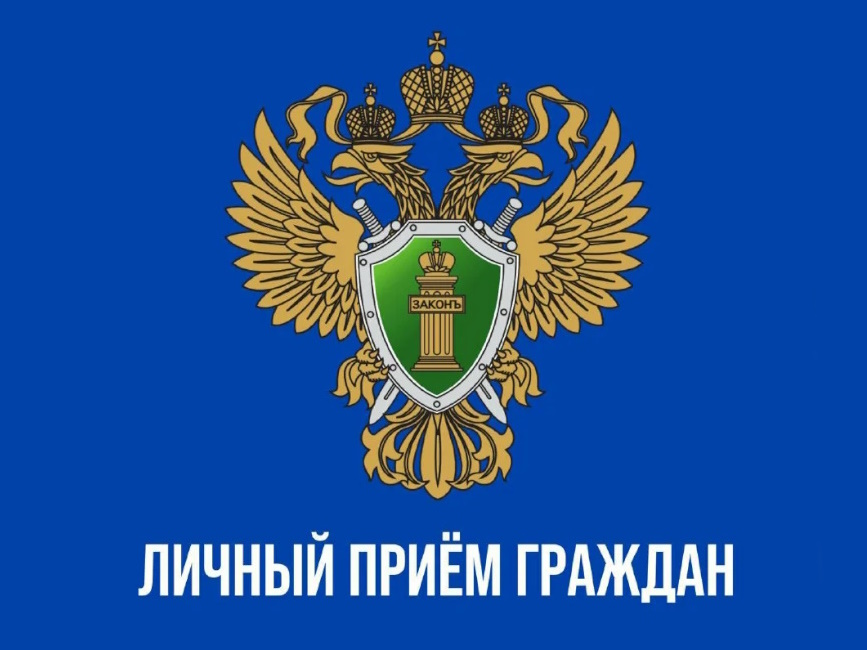 ЗАКОНЪ

ЛИЧНЫЙ ПРИЁМ ГРАЖДАН